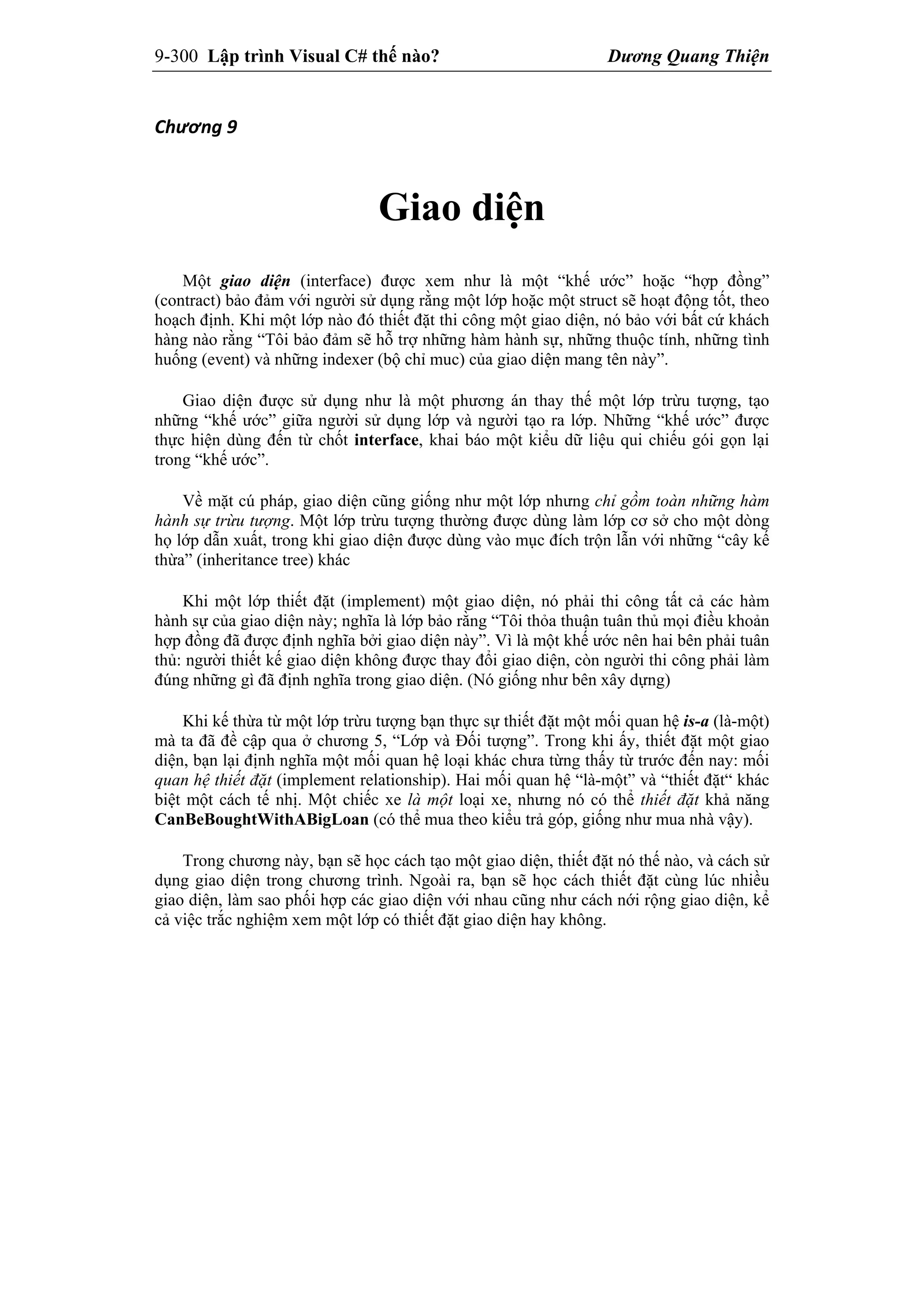 9-300 Lập trình Visual C# thế nào? Dương Quang Thiện

Chương 9

Giao diện

Một giao diện (interface) được xem như là một “khế ước” hoặc “hợp đồng” (contract) bảo đảm với người sử dụng rằng một lớp hoặc một struct sẽ hoạt động tốt, theo hoạch định. Khi một lớp nào đó thiết đặt thi công một giao diện, nó bảo với bất cứ khách hàng nào rằng “Tôi bảo đảm sẽ hỗ trợ những hàm hành sự, những thuộc tính, những tình huống (event) và những indexer (bộ chỉ muc) của giao diện mang tên này”.

Giao diện được sử dụng như là một phương án thay thế một lớp trừu tượng, tạo những “khế ước” giữa người sử dụng lớp và người tạo ra lớp. Những “khế ước” được thực hiện dùng đến từ chốt interface, khai báo một kiểu dữ liệu qui chiếu gói gọn lại trong “khế ước”.

Về mặt cú pháp, giao diện cũng giống như một lớp nhưng chỉ gồm toàn những hàm hành sự trừu tượng. Một lớp trừu tượng thường được dùng làm lớp cơ sở cho một dòng họ lớp dẫn xuất, trong khi giao diện được dùng vào mục đích trộn lẫn với những “cây kế thừa” (inheritance tree) khác

Khi một lớp thiết đặt (implement) một giao diện, nó phải thi công tất cả các hàm hành sự của giao diện này; nghĩa là lớp bảo rằng “Tôi thỏa thuận tuân thủ mọi điều khoản hợp đồng đã được định nghĩa bởi giao diện này”. Vì là một khế ước nên hai bên phải tuân thủ: người thiết kế giao diện không được thay đổi giao diện, còn người thi công phải làm đúng những gì đã định nghĩa trong giao diện. (Nó giống như bên xây dựng)

Khi kế thừa từ một lớp trừu tượng bạn thực sự thiết đặt một mối quan hệ is-a (là-một) mà ta đã đề cập qua ở chương 5, “Lớp và Đối tượng”. Trong khi ấy, thiết đặt một giao diện, bạn lại định nghĩa một mối quan hệ loại khác chưa từng thấy từ trước đến nay: mối quan hệ thiết đặt (implement relationship). Hai mối quan hệ “là-một” và “thiết đặt“ khác biệt một cách tế nhị. Một chiếc xe là một loại xe, nhưng nó có thể thiết đặt khả năng CanBeBoughtWithABigLoan (có thể mua theo kiểu trả góp, giống như mua nhà vậy).

Trong chương này, bạn sẽ học cách tạo một giao diện, thiết đặt nó thế nào, và cách sử dụng giao diện trong chương trình. Ngoài ra, bạn sẽ học cách thiết đặt cùng lúc nhiều giao diện, làm sao phối hợp các giao diện với nhau cũng như cách nới rộng giao diện, kể cả việc trắc nghiệm xem một lớp có thiết đặt giao diện hay không.